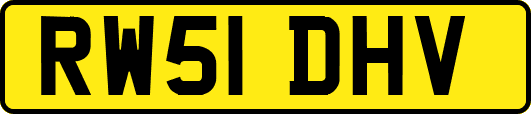 RW51 DHV